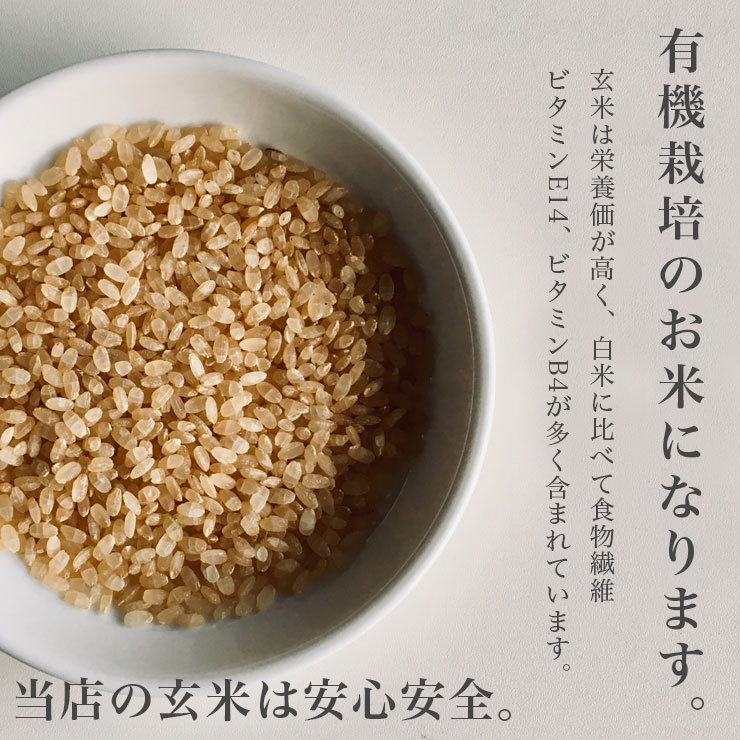 有機栽培のお米になります。

玄米は栄養価が高く、白米に比べて食物繊維ビタミンE14、ビタミンB4が多く含まれています。

当店の玄米は安心安全。